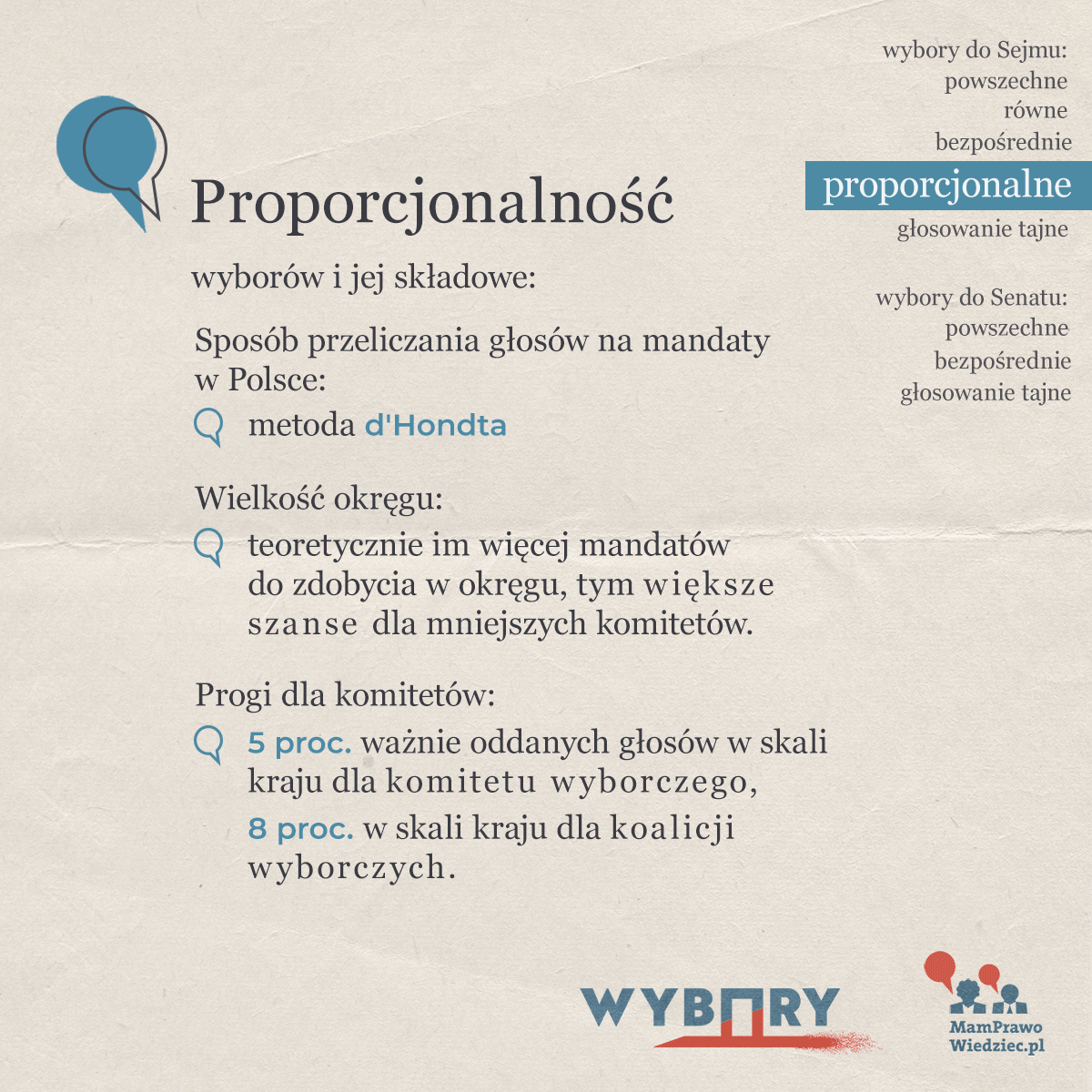 wybory do Sejmu:
powszechne
równe
bezpośrednie
proporcjonalne
głosowanie tajne

wybory do Senatu:
powszechne
bezpośrednie
głosowanie tajne

Proporcjonalność

wyborów i jej składowe:

Sposób przeliczania głosów na mandaty w Polsce:

metoda d'Hondta

Wielkość okręgu:

teoretycznie im więcej mandatów do zdobycia w okręgu, tym większe szanse dla mniejszych komitetów.

Progi dla komitetów:

5 proc. ważnie oddanych głosów w skali kraju dla komitetu wyborczego,

8 proc. w skali kraju dla koalicji wyborczych.

WYBORY

MamPrawo
Wiedziec.pl